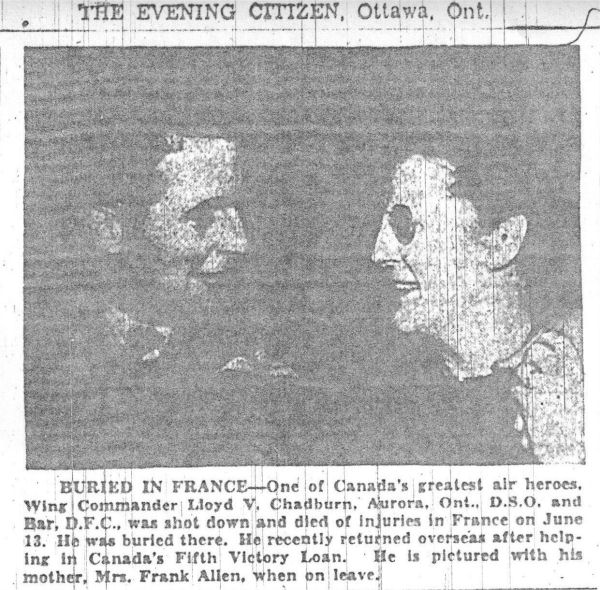 THE EVENING CITIZEN, Ottawa, Ont.

BURIED IN FRANCE—One of Canada's greatest air heroes, Wing Commander Lloyd V. Chadburn, Aurora, Ont., D.S.O. and Bar, D.F.C., was shot down and died of injuries in France on June 13. He was buried there. He recently returned overseas after helping in Canada's Fifth Victory Loan. He is pictured with his mother, Mrs. Frank Allen, when on leave.